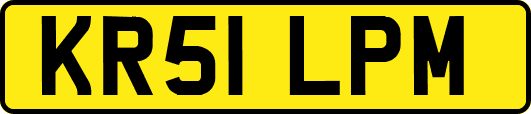 KR51 LPM